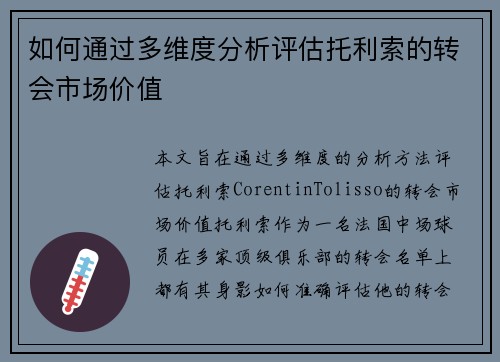 如何通过多维度分析评估托利索的转会市场价值

本文旨在通过多维度的分析方法评估托利索CorentinTolisso的转会市场价值托利索作为一名法国中场球员在多家顶级俱乐部的转会名单上都有其身影如何准确评估他的转会